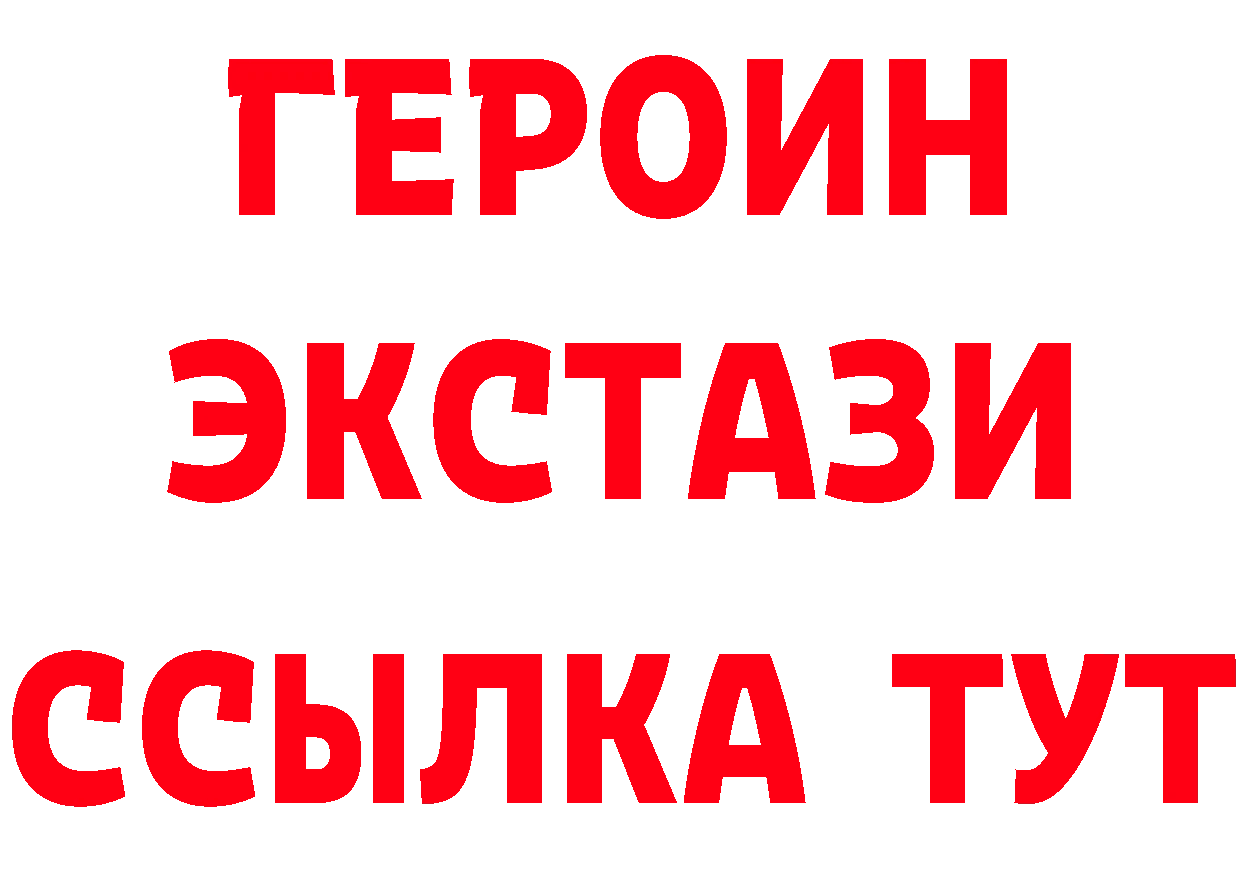 ГЕРОИН
ЭКСТАЗИ
ССЫЛКА ТУТ